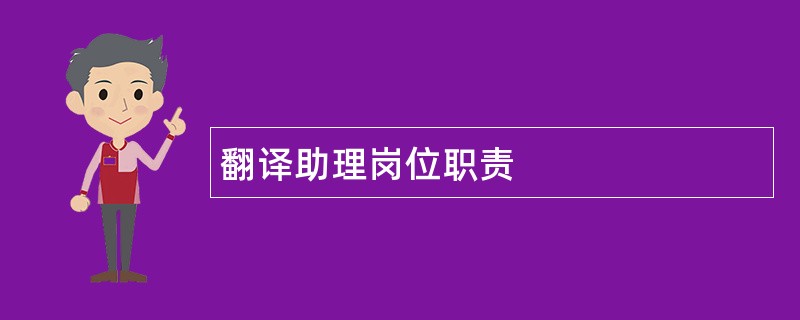 翻译助理岗位职责